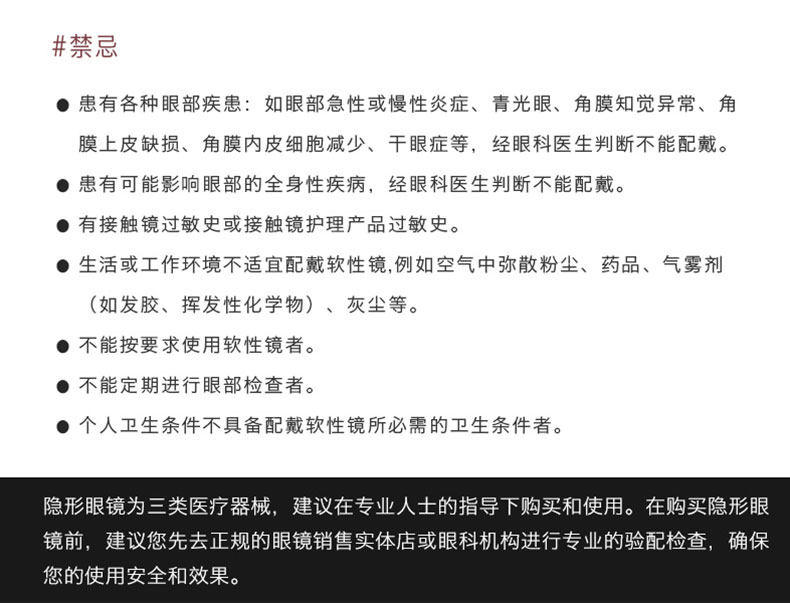 #禁忌

● 患有各种眼部疾患：如眼部急性或慢性炎症、青光眼、角膜知觉异常、角膜上皮缺损、角膜内皮细胞减少、干眼症等，经眼科医生判断不能配戴。

● 患有可能影响眼部的全身性疾病，经眼科医生判断不能配戴。

● 有接触镜过敏史或接触镜护理产品过敏史。

● 生活或工作环境不适宜配戴软性镜,例如空气中弥散粉尘、药品、气雾剂（如发胶、挥发性化学物）、灰尘等。

● 不能按要求使用软性镜者。

● 不能定期进行眼部检查者。

● 个人卫生条件不具备配戴软性镜所必需的卫生条件者。

隐形眼镜为三类医疗器械，建议在专业人士的指导下购买和使用。在购买隐形眼镜前，建议您先去正规的眼镜销售实体店或眼科机构进行专业的验配检查，确保您的使用安全和效果。